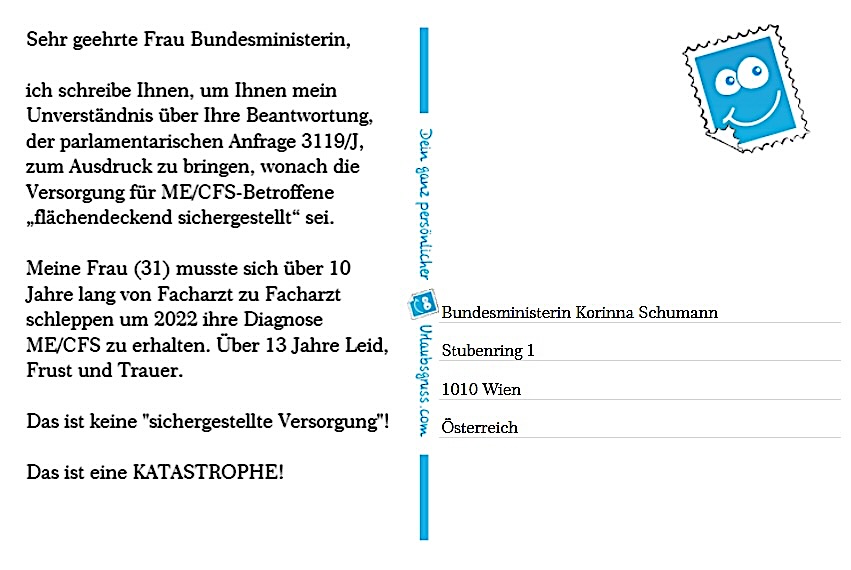 Sehr geehrte Frau Bundesministerin,

ich schreibe Ihnen, um Ihnen mein Unverständnis über Ihre Beantwortung, der parlamentarischen Anfrage 3119/J, zum Ausdruck zu bringen, wonach die Versorgung für ME/CFS-Betroffene „flächendeckend sichergestellt“ sei.

Meine Frau (31) musste sich über 10 Jahre lang von Facharzt zu Facharzt schleppen um 2022 ihre Diagnose ME/CFS zu erhalten. Über 13 Jahre Leid, Frust und Trauer.

Das ist keine "sichergestellte Versorgung"!

Das ist eine KATASTROPHE!

Dein ganz persönlicher Urlaubsgruss.com

Bundesministerin Korinna Schumann

Stubenring 1

1010 Wien

Österreich